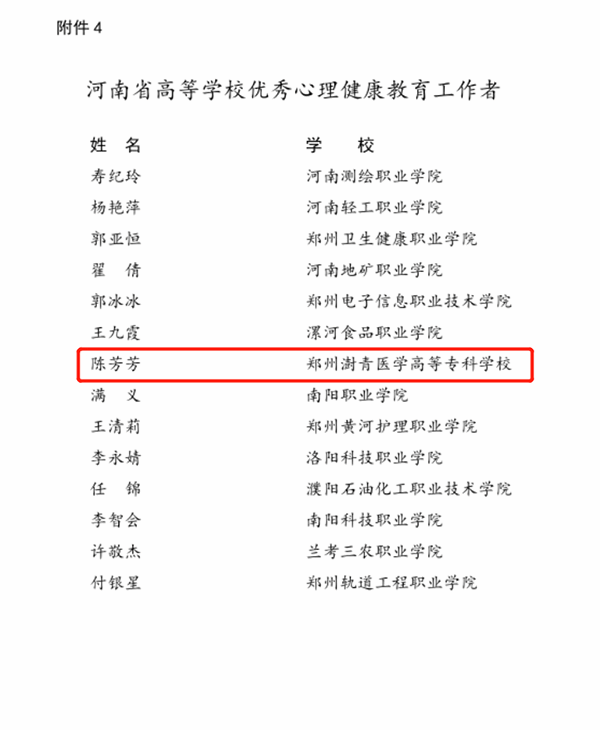 附件 4

河南省高等学校优秀心理健康教育工作者

| 姓　名 | 学　　校 |
|---|---|
| 寿纪玲 | 河南测绘职业学院 |
| 杨艳萍 | 河南轻工职业学院 |
| 郭亚恒 | 郑州卫生健康职业学院 |
| 翟　倩 | 河南地矿职业学院 |
| 郭冰冰 | 郑州电子信息职业技术学院 |
| 王九霞 | 漯河食品职业学院 |
| 陈芳芳 | 郑州澍青医学高等专科学校 |
| 满　义 | 南阳职业学院 |
| 王清莉 | 郑州黄河护理职业学院 |
| 李永婧 | 洛阳科技职业学院 |
| 任　锦 | 濮阳石油化工职业技术学院 |
| 李智会 | 南阳科技职业学院 |
| 许敬杰 | 兰考三农职业学院 |
| 付银星 | 郑州轨道工程职业学院 |